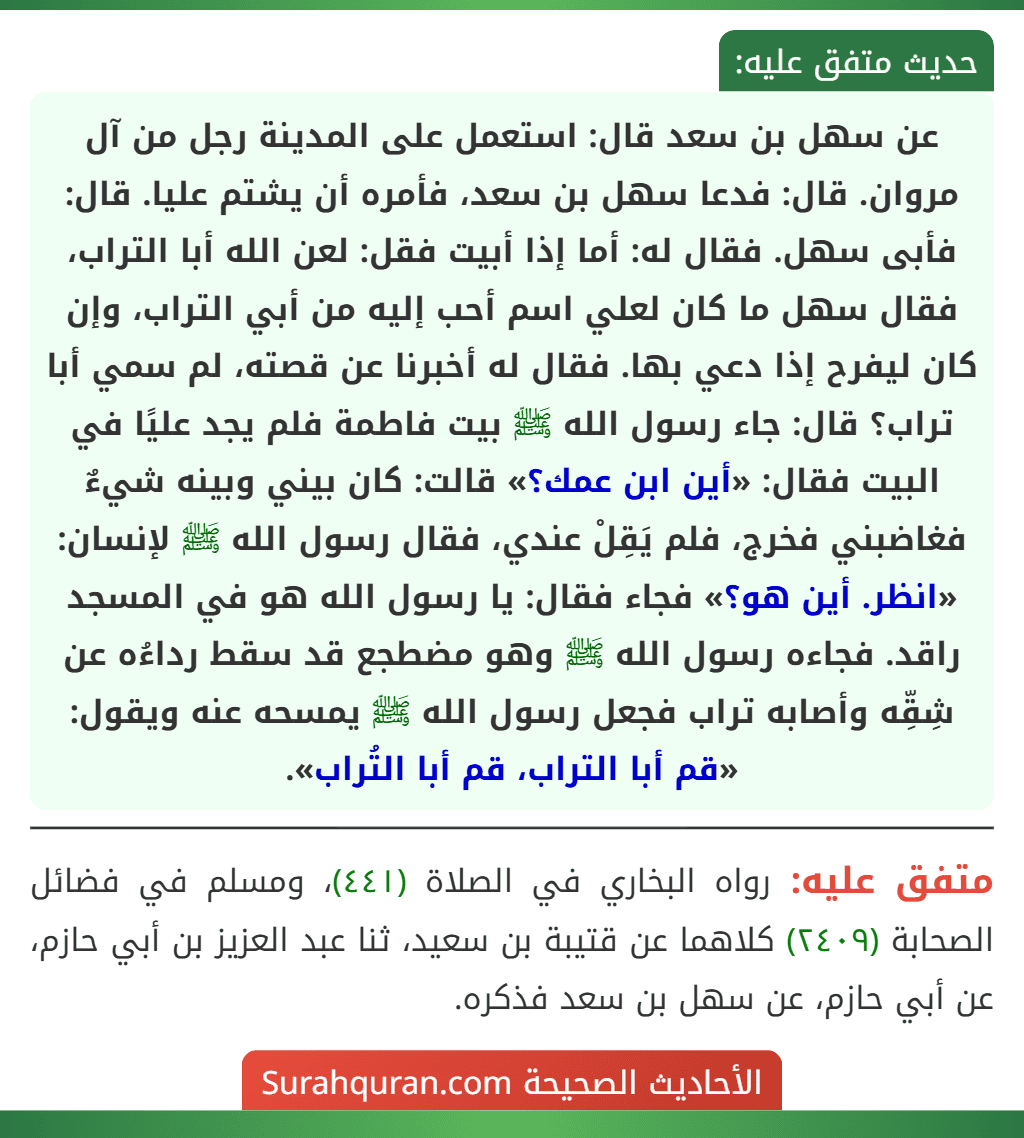 حديث متفق عليه:

عن سهل بن سعد قال: استعمل على المدينة رجل من آل مروان. قال: فدعا سهل بن سعد، فأمره أن يشتم عليا. قال: فأبى سهل. فقال له: أما إذا أبيت فقل: لعن الله أبا التراب، فقال سهل ما كان لعلي اسم أحب إليه من أبي التراب، وإن كان ليفرح إذا دعي بها. فقال له أخبرنا عن قصته، لم سمي أبا تراب؟ قال: جاء رسول الله ﷺ بيت فاطمة فلم يجد عليًا في البيت فقال: «أين ابن عمك؟» قالت: كان بيني وبينه شيءٌ فغاضبني فخرج، فلم يَقِلْ عندي، فقال رسول الله ﷺ لإنسان: «انظر. أين هو؟» فجاء فقال: يا رسول الله هو في المسجد راقد. فجاءه رسول الله ﷺ وهو مضطجع قد سقط رداءُه عن شِقِّه وأصابه تراب فجعل رسول الله ﷺ يمسحه عنه ويقول: «قم أبا التراب، قم أبا التُّراب».

متفق عليه: رواه البخاري في الصلاة (٤٤١)، ومسلم في فضائل الصحابة (٢٤٠٩) كلاهما عن قتيبة بن سعيد، ثنا عبد العزيز بن أبي حازم، عن أبي حازم، عن سهل بن سعد فذكره.

الأحاديث الصحيحة Surahquran.com